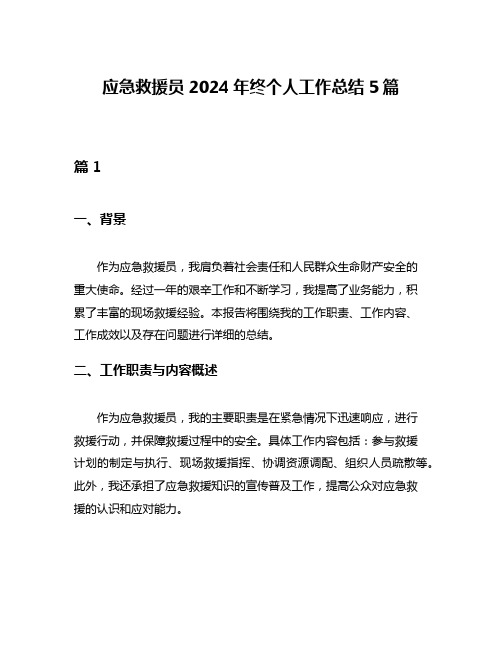 应急救援员 2024 年终个人工作总结 5 篇

篇 1

一、背景

作为应急救援员，我肩负着社会责任和人民群众生命财产安全的重大使命。经过一年的艰辛工作和不断学习，我提高了业务能力，积累了丰富的现场救援经验。本报告将围绕我的工作职责、工作内容、工作成效以及存在问题进行详细的总结。

二、工作职责与内容概述

作为应急救援员，我的主要职责是在紧急情况下迅速响应，进行救援行动，并保障救援过程中的安全。具体工作内容包括：参与救援计划的制定与执行、现场救援指挥、协调资源调配、组织人员疏散等。此外，我还承担了应急救援知识的宣传普及工作，提高公众对应急救援的认识和应对能力。